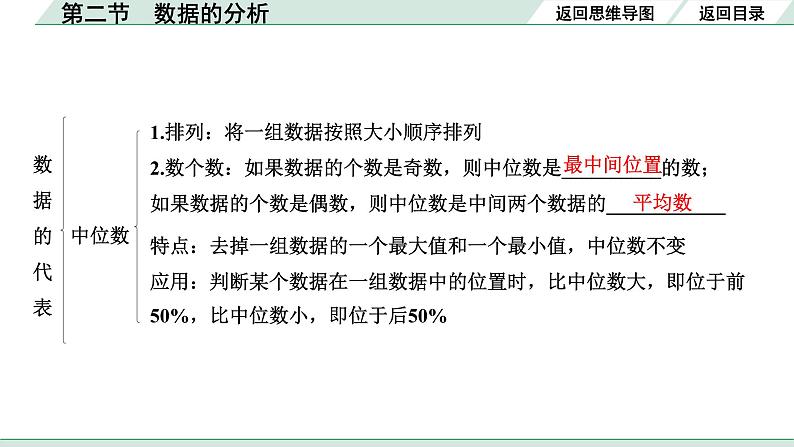 第二节　数据的分析

返回思维导图

返回目录

数据的代表

中位数

1.排列：将一组数据按照大小顺序排列

2.数个数：如果数据的个数是奇数，则中位数是最中间位置的数；如果数据的个数是偶数，则中位数是中间两个数据的平均数

特点：去掉一组数据的一个最大值和一个最小值，中位数不变

应用：判断某个数据在一组数据中的位置时，比中位数大，即位于前50%，比中位数小，即位于后50%